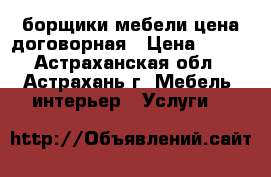 борщики мебели цена договорная  Цена  Астраханская обл  Астрахань г  Мебель интерьер  Услуги

http://Объявлений.сайт